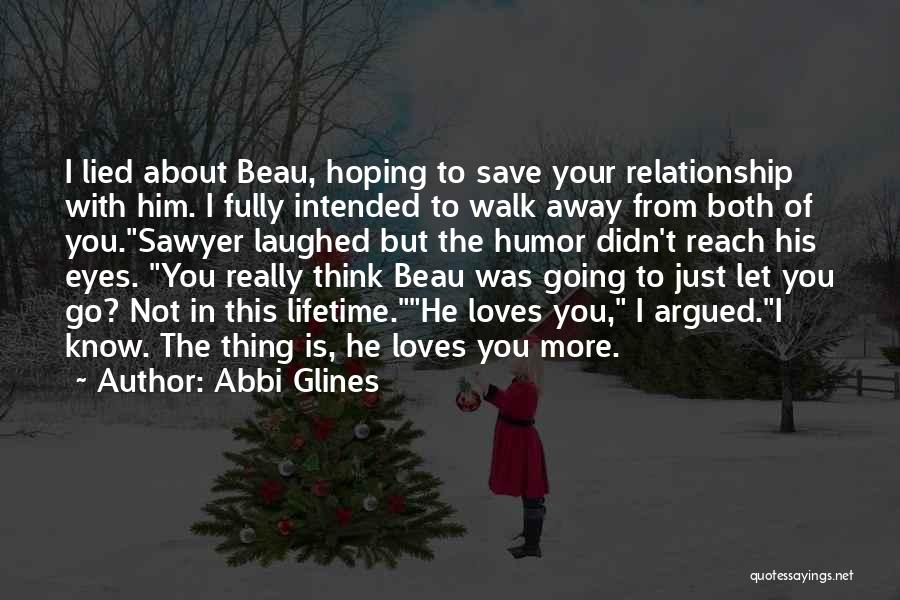 I lied about Beau, hoping to save your relationship with him. I fully intended to walk away from both of you."Sawyer laughed but the humor didn't reach his eyes. "You really think Beau was going to just let you go? Not in this lifetime.""He loves you," I argued."I know. The thing is, he loves you more.

~ Author: Abbi Glines

quotessayings.net